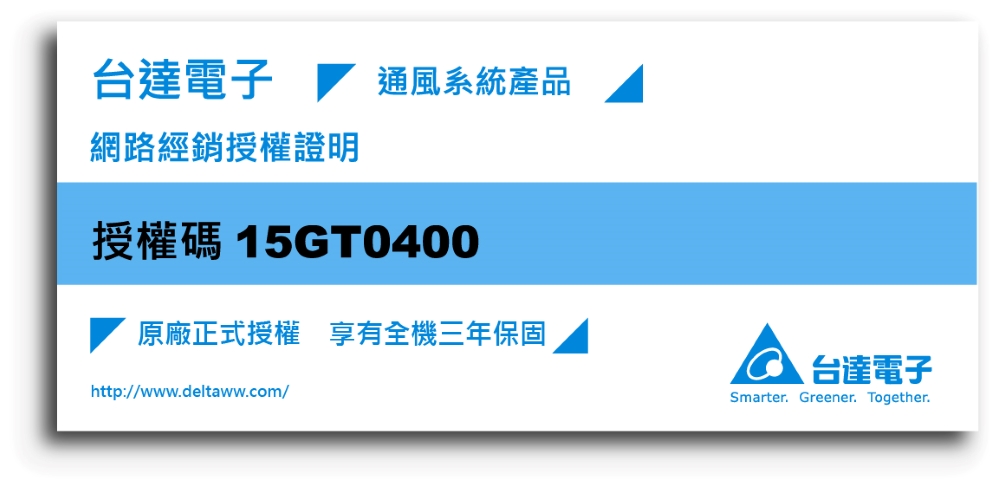 台達電子 通風系統產品

網路經銷授權證明

授權碼 15GT0400

原廠正式授權 享有全機三年保固

http://www.deltaww.com/

台達電子
Smarter. Greener. Together.